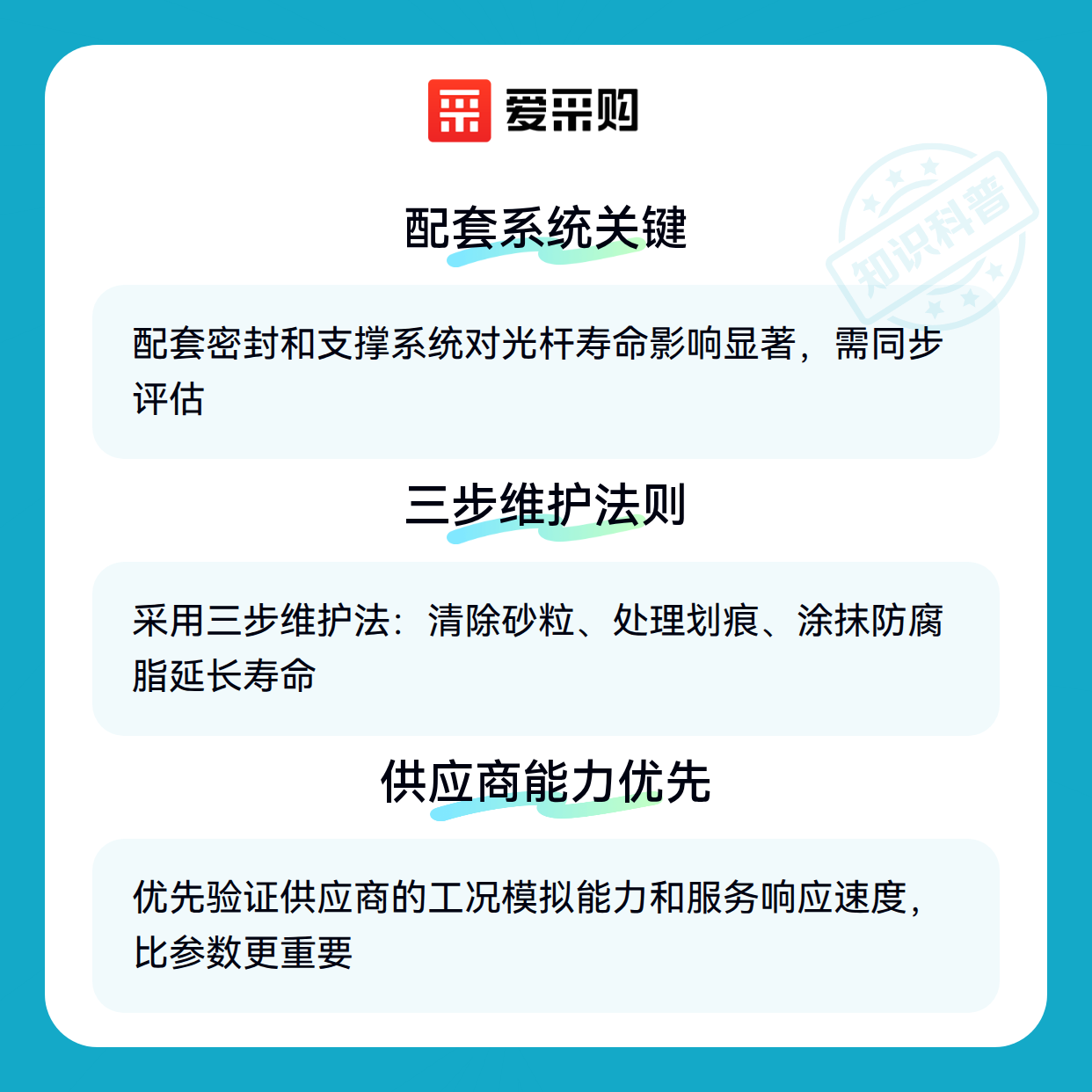 爱采购

配套系统关键

配套密封和支撑系统对光杆寿命影响显著，需同步评估

三步维护法则

采用三步维护法：清除砂粒、处理划痕、涂抹防腐脂延长寿命

供应商能力优先

优先验证供应商的工况模拟能力和服务响应速度，比参数更重要

知识科普